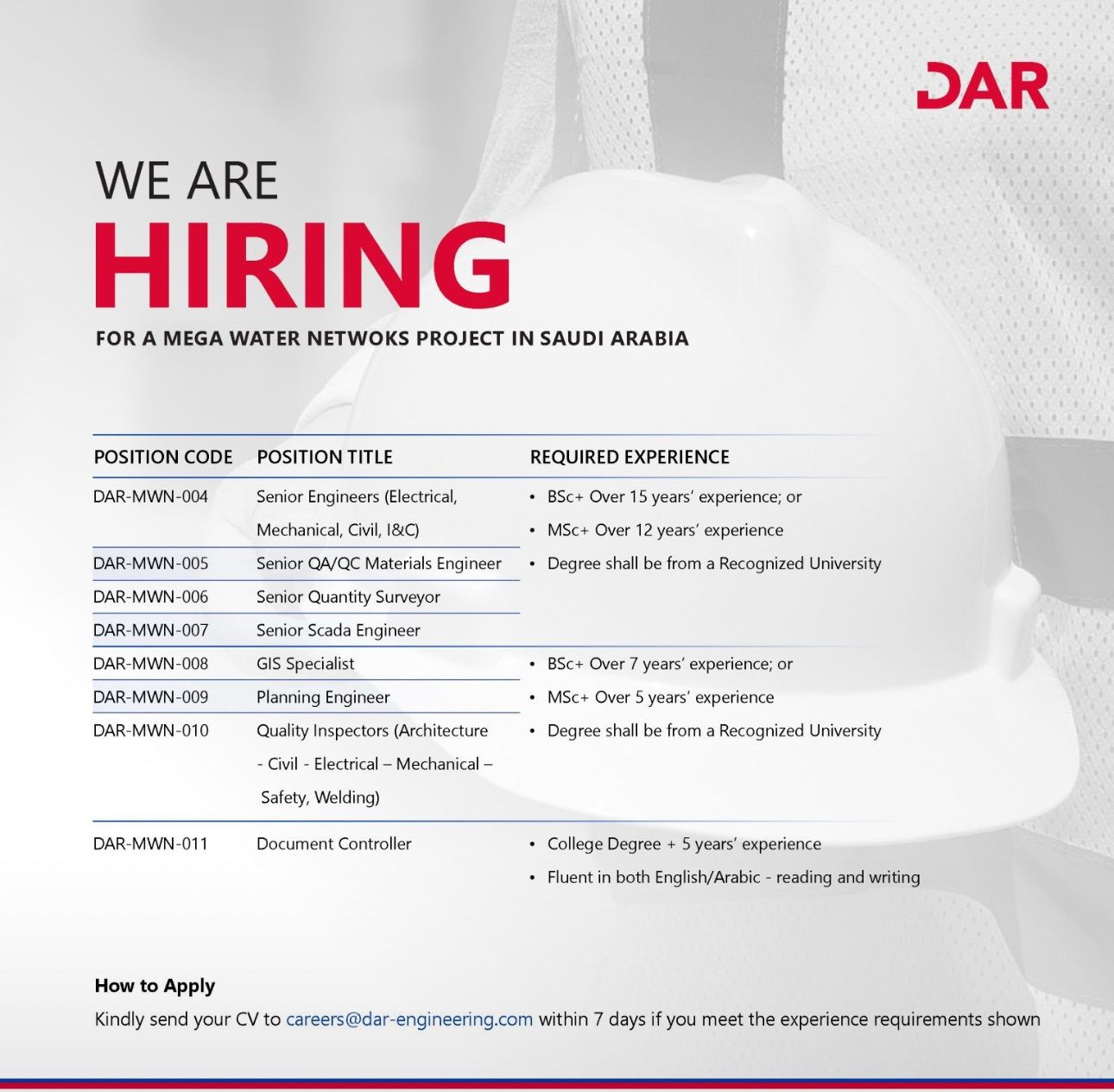 DAR

WE ARE
HIRING

FOR A MEGA WATER NETWOKS PROJECT IN SAUDI ARABIA

| POSITION CODE | POSITION TITLE | REQUIRED EXPERIENCE |
|---|---|---|
| DAR-MWN-004 | Senior Engineers (Electrical, Mechanical, Civil, I&C) | • BSc+ Over 15 years' experience; or • MSc+ Over 12 years' experience • Degree shall be from a Recognized University |
| DAR-MWN-005 | Senior QA/QC Materials Engineer | |
| DAR-MWN-006 | Senior Quantity Surveyor | |
| DAR-MWN-007 | Senior Scada Engineer | |
| DAR-MWN-008 | GIS Specialist | • BSc+ Over 7 years' experience; or • MSc+ Over 5 years' experience • Degree shall be from a Recognized University |
| DAR-MWN-009 | Planning Engineer | |
| DAR-MWN-010 | Quality Inspectors (Architecture - Civil - Electrical – Mechanical – Safety, Welding) | |
| DAR-MWN-011 | Document Controller | • College Degree + 5 years' experience • Fluent in both English/Arabic - reading and writing |

How to Apply
Kindly send your CV to careers@dar-engineering.com within 7 days if you meet the experience requirements shown